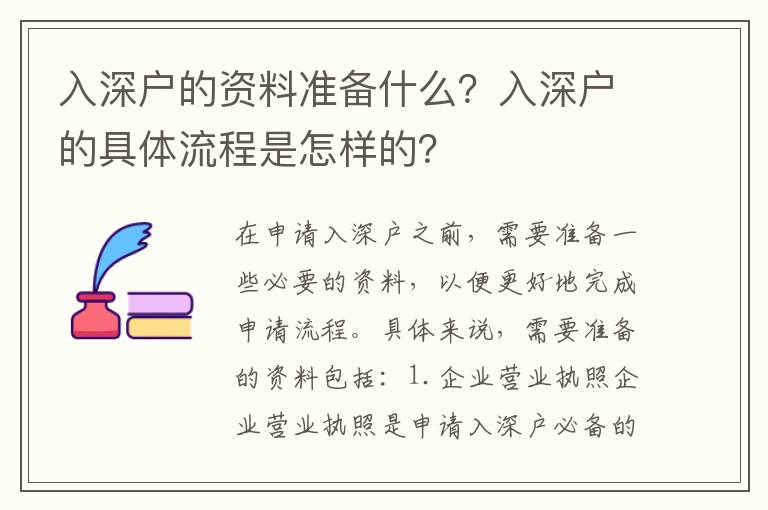 入深户的资料准备什么？入深户的具体流程是怎样的？

在申请入深户之前，需要准备一些必要的资料，以便更好地完成申请流程。具体来说，需要准备的资料包括：1. 企业营业执照企业营业执照是申请入深户必备的